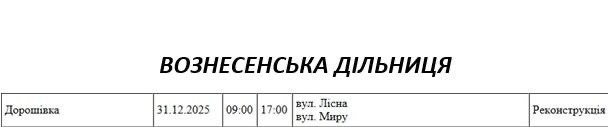 ВОЗНЕСЕНСЬКА ДІЛЬНИЦЯ

| Дорошівка | 31.12.2025 | 09:00 | 17:00 | вул. Лісна вул. Миру | Реконструкція |
|---|---|---|---|---|---|